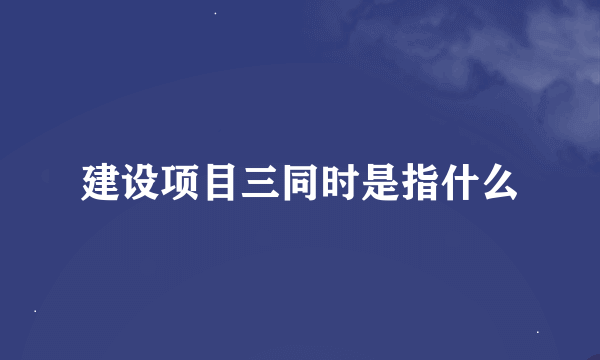 建设项目三同时是指什么